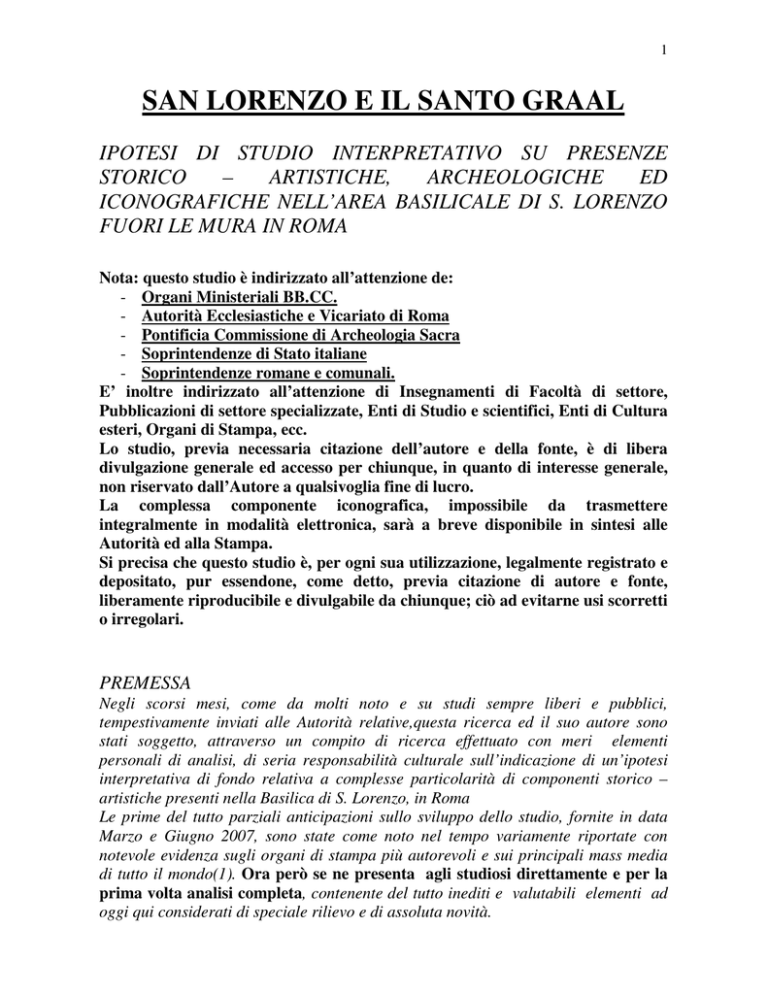 1

SAN LORENZO E IL SANTO GRAAL

IPOTESI DI STUDIO INTERPRETATIVO SU PRESENZE STORICO – ARTISTICHE, ARCHEOLOGICHE ED ICONOGRAFICHE NELL'AREA BASILICALE DI S. LORENZO FUORI LE MURA IN ROMA

Nota: questo studio è indirizzato all'attenzione de:
- Organi Ministeriali BB.CC.
- Autorità Ecclesiastiche e Vicariato di Roma
- Pontificia Commissione di Archeologia Sacra
- Soprintendenze di Stato italiane
- Soprintendenze romane e comunali.
E' inoltre indirizzato all'attenzione di Insegnamenti di Facoltà di settore, Pubblicazioni di settore specializzate, Enti di Studio e scientifici, Enti di Cultura esteri, Organi di Stampa, ecc.
Lo studio, previa necessaria citazione dell'autore e della fonte, è di libera divulgazione generale ed accesso per chiunque, in quanto di interesse generale, non riservato dall'Autore a qualsivoglia fine di lucro.
La complessa componente iconografica, impossibile da trasmettere integralmente in modalità elettronica, sarà a breve disponibile in sintesi alle Autorità ed alla Stampa.
Si precisa che questo studio è, per ogni sua utilizzazione, legalmente registrato e depositato, pur essendone, come detto, previa citazione di autore e fonte, liberamente riproducibile e divulgabile da chiunque; ciò ad evitarne usi scorretti o irregolari.

PREMESSA
Negli scorsi mesi, come da molti noto e su studi sempre liberi e pubblici, tempestivamente inviati alle Autorità relative,questa ricerca ed il suo autore sono stati soggetto, attraverso un compito di ricerca effettuato con meri elementi personali di analisi, di seria responsabilità culturale sull'indicazione di un'ipotesi interpretativa di fondo relativa a complesse particolarità di componenti storico – artistiche presenti nella Basilica di S. Lorenzo, in Roma
Le prime del tutto parziali anticipazioni sullo sviluppo dello studio, fornite in data Marzo e Giugno 2007, sono state come noto nel tempo variamente riportate con notevole evidenza sugli organi di stampa più autorevoli e sui principali mass media di tutto il mondo(1). Ora però se ne presenta agli studiosi direttamente e per la prima volta analisi completa, contenente del tutto inediti e valutabili elementi ad oggi qui considerati di speciale rilievo e di assoluta novità.